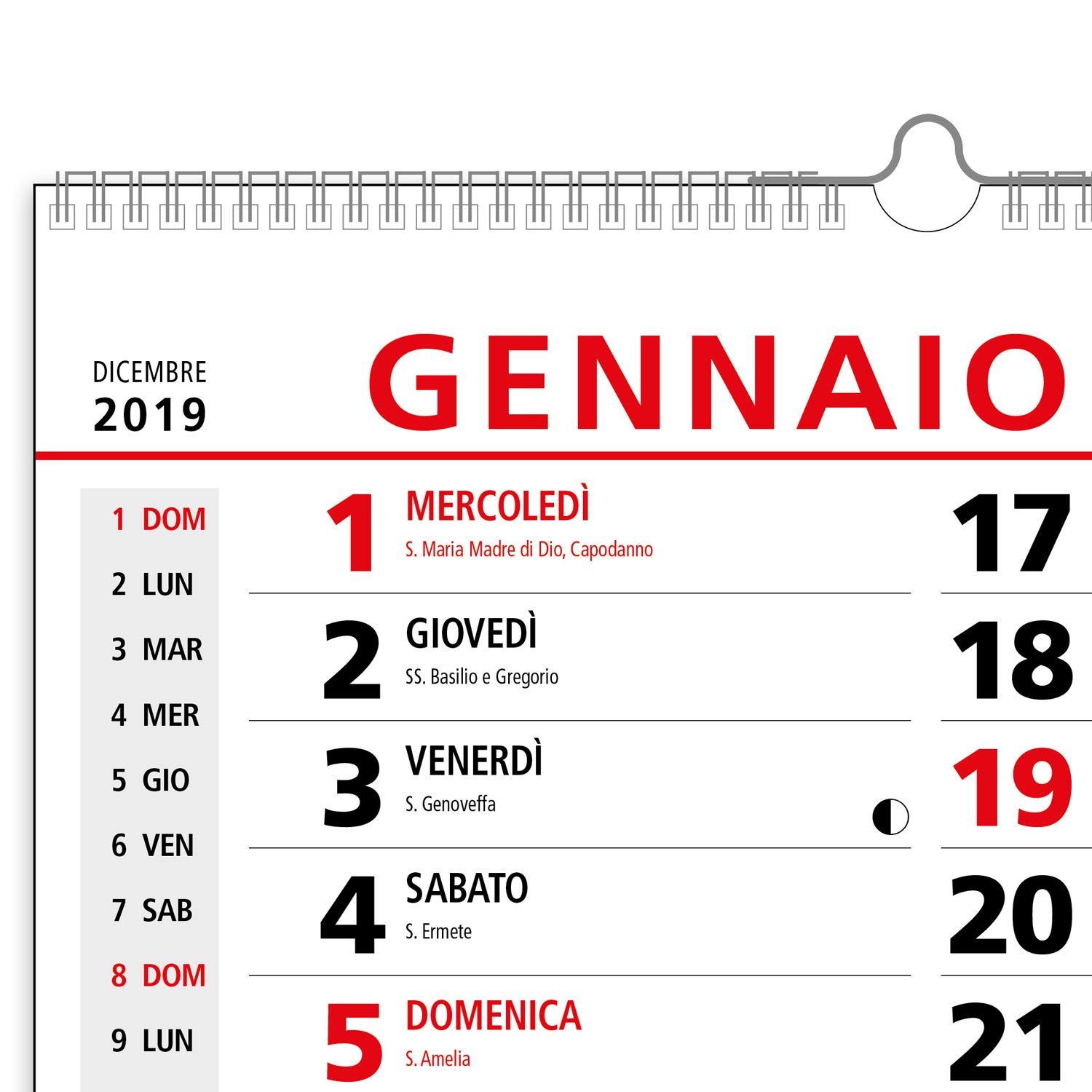 DICEMBRE
2019

GENNAIO

1 DOM
2 LUN
3 MAR
4 MER
5 GIO
6 VEN
7 SAB
8 DOM
9 LUN

1 MERCOLEDÌ
S. Maria Madre di Dio, Capodanno

2 GIOVEDÌ
SS. Basilio e Gregorio

3 VENERDÌ
S. Genoveffa

4 SABATO
S. Ermete

5 DOMENICA
S. Amelia

17
18
19
20
21